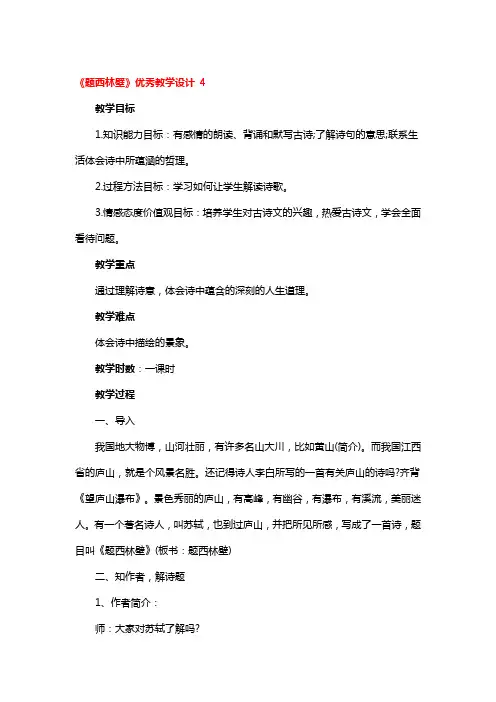 《题西林壁》优秀教学设计 4

教学目标

1.知识能力目标：有感情的朗读、背诵和默写古诗;了解诗句的意思;联系生活体会诗中所蕴涵的哲理。

2.过程方法目标：学习如何让学生解读诗歌。

3.情感态度价值观目标：培养学生对古诗文的兴趣，热爱古诗文，学会全面看待问题。

教学重点

通过理解诗意，体会诗中蕴含的深刻的人生道理。

教学难点

体会诗中描绘的景象。

教学时数：一课时

教学过程

一、导入

我国地大物博，山河壮丽，有许多名山大川，比如黄山(简介)。而我国江西省的庐山，就是个风景名胜。还记得诗人李白所写的一首有关庐山的诗吗?齐背《望庐山瀑布》。景色秀丽的庐山，有高峰，有幽谷，有瀑布，有溪流，美丽迷人。有一个著名诗人，叫苏轼，也到过庐山，并把所见所感，写成了一首诗，题目叫《题西林壁》(板书：题西林壁)

二、知作者，解诗题

1、作者简介：

师：大家对苏轼了解吗?